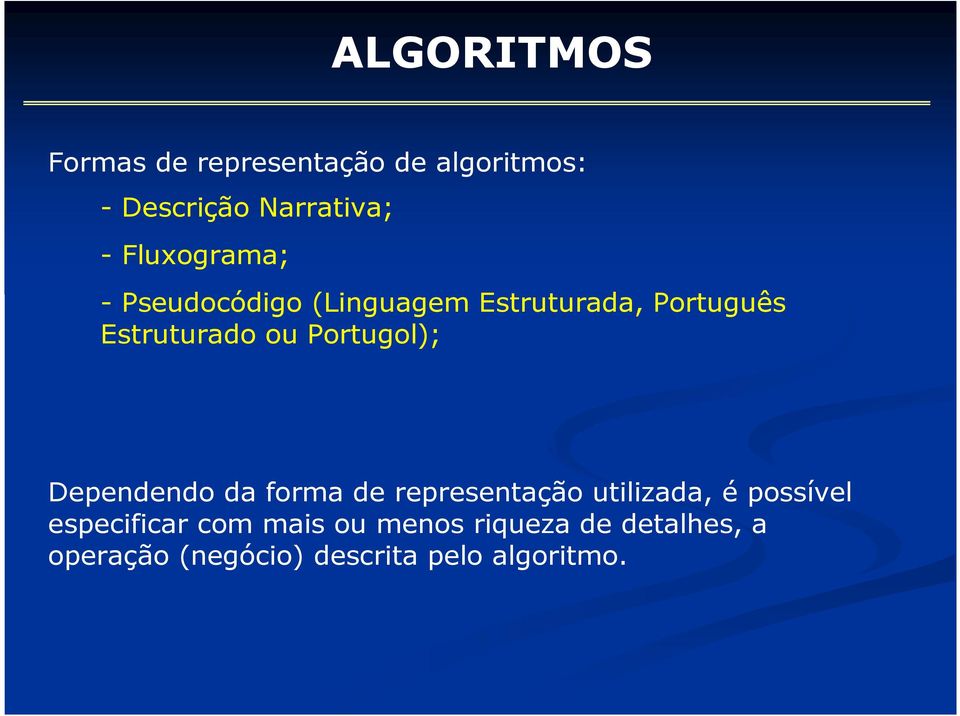 ALGORITMOS

Formas de representação de algoritmos:

- Descrição Narrativa;

- Fluxograma;

- Pseudocódigo (Linguagem Estruturada, Português Estruturado ou Portugol);

Dependendo da forma de representação utilizada, é possível especificar com mais ou menos riqueza de detalhes, a operação (negócio) descrita pelo algoritmo.